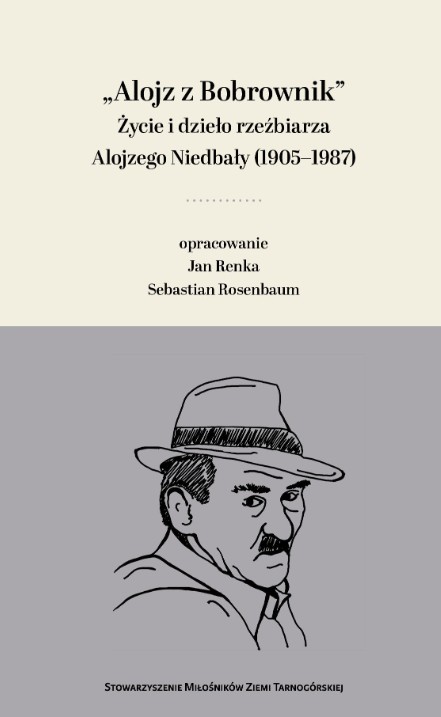 „Alojz z Bobrownik"
Życie i dzieło rzeźbiarza
Alojzego Niedbały (1905–1987)

opracowanie
Jan Renka
Sebastian Rosenbaum

Stowarzyszenie Miłośników Ziemi Tarnogórskiej